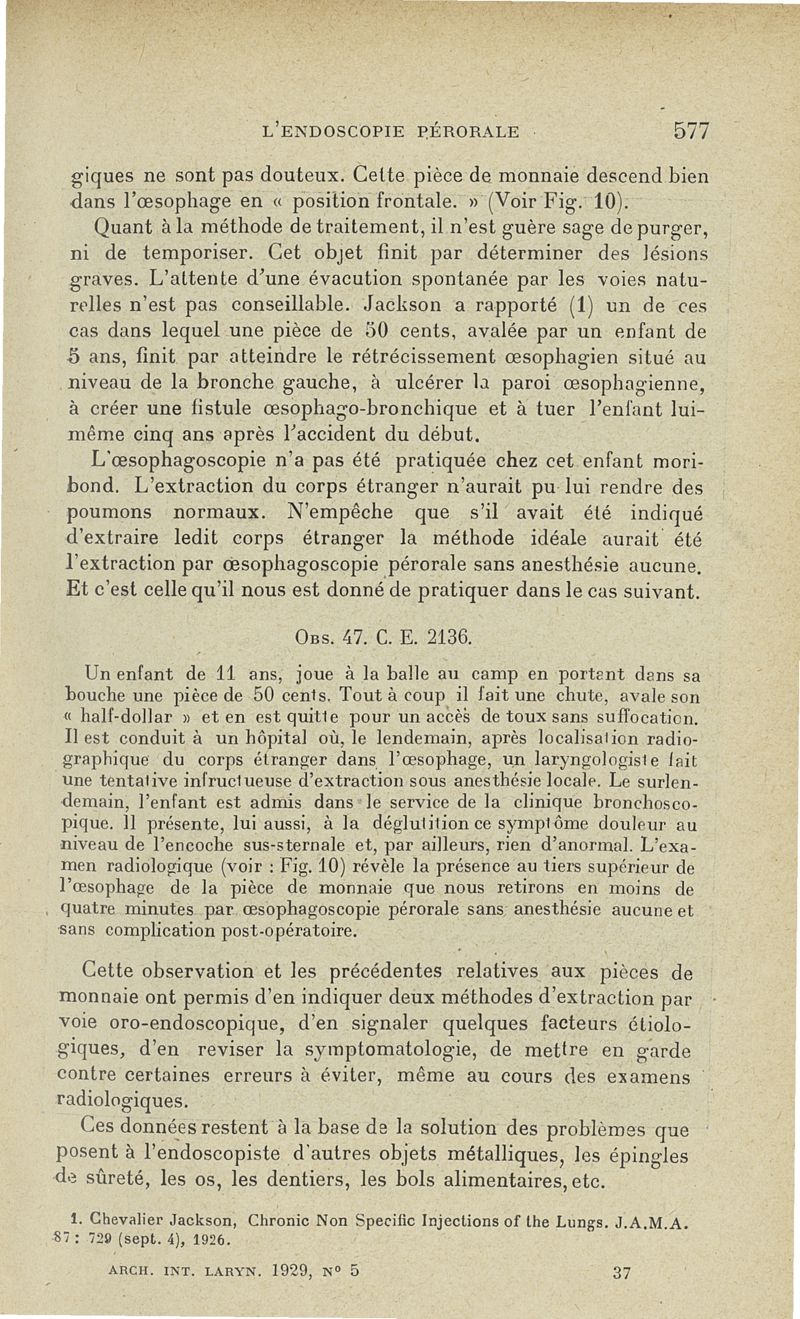 L'ENDOSCOPIE PÉRORALE 577

giques ne sont pas douteux. Cette pièce de monnaie descend bien dans l'œsophage en « position frontale. » (Voir Fig. 10).

Quant à la méthode de traitement, il n'est guère sage de purger, ni de temporiser. Cet objet finit par déterminer des lésions graves. L'attente d'une évacution spontanée par les voies naturelles n'est pas conseillable. Jackson a rapporté (1) un de ces cas dans lequel une pièce de 50 cents, avalée par un enfant de 5 ans, finit par atteindre le rétrécissement œsophagien situé au niveau de la bronche gauche, à ulcérer la paroi œsophagienne, à créer une fistule œsophago-bronchique et à tuer l'enfant lui-même cinq ans après l'accident du début.

L'œsophagoscopie n'a pas été pratiquée chez cet enfant moribond. L'extraction du corps étranger n'aurait pu lui rendre des poumons normaux. N'empêche que s'il avait été indiqué d'extraire ledit corps étranger la méthode idéale aurait été l'extraction par œsophagoscopie pérorale sans anesthésie aucune. Et c'est celle qu'il nous est donné de pratiquer dans le cas suivant.

Obs. 47. C. E. 2136.

Un enfant de 11 ans, joue à la balle au camp en portant dans sa bouche une pièce de 50 cents. Tout à coup il fait une chute, avale son « half-dollar » et en est quitte pour un accès de toux sans suffocation. Il est conduit à un hôpital où, le lendemain, après localisation radiographique du corps étranger dans l'œsophage, un laryngologiste fait une tentative infructueuse d'extraction sous anesthésie locale. Le surlendemain, l'enfant est admis dans le service de la clinique bronchoscopique. Il présente, lui aussi, à la déglutition ce symptôme douleur au niveau de l'encoche sus-sternale et, par ailleurs, rien d'anormal. L'examen radiologique (voir : Fig. 10) révèle la présence au tiers supérieur de l'œsophage de la pièce de monnaie que nous retirons en moins de quatre minutes par œsophagoscopie pérorale sans anesthésie aucune et sans complication post-opératoire.

Cette observation et les précédentes relatives aux pièces de monnaie ont permis d'en indiquer deux méthodes d'extraction par voie oro-endoscopique, d'en signaler quelques facteurs étiologiques, d'en reviser la symptomatologie, de mettre en garde contre certaines erreurs à éviter, même au cours des examens radiologiques.

Ces données restent à la base de la solution des problèmes que posent à l'endoscopiste d'autres objets métalliques, les épingles de sûreté, les os, les dentiers, les bols alimentaires, etc.

1. Chevalier Jackson, Chronic Non Specific Injections of the Lungs. J.A.M.A. 87 : 729 (sept. 4), 1926.

ARCH. INT. LARYN. 1929, N° 5 37